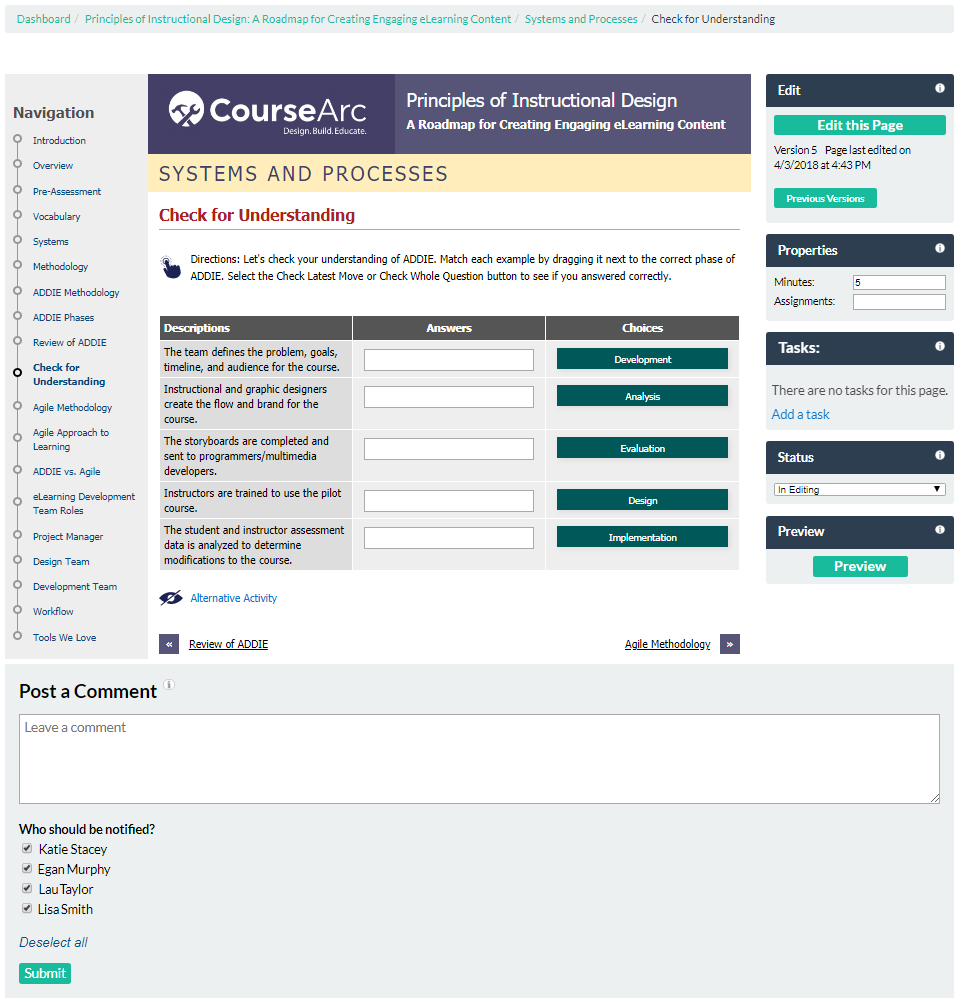 Dashboard / Principles of Instructional Design: A Roadmap for Creating Engaging eLearning Content / Systems and Processes / Check for Understanding

Navigation
Introduction
Overview
Pre-Assessment
Vocabulary
Systems
Methodology
ADDIE Methodology
ADDIE Phases
Review of ADDIE
Check for Understanding
Agile Methodology
Agile Approach to Learning
ADDIE vs. Agile
eLearning Development Team Roles
Project Manager
Design Team
Development Team
Workflow
Tools We Love

CourseArc
Design. Build. Educate.

Principles of Instructional Design
A Roadmap for Creating Engaging eLearning Content

SYSTEMS AND PROCESSES

Check for Understanding

Directions: Let's check your understanding of ADDIE. Match each example by dragging it next to the correct phase of ADDIE. Select the Check Latest Move or Check Whole Question button to see if you answered correctly.

| Descriptions | Answers | Choices |
|---|---|---|
| The team defines the problem, goals, timeline, and audience for the course. | | Development |
| Instructional and graphic designers create the flow and brand for the course. | | Analysis |
| The storyboards are completed and sent to programmers/multimedia developers. | | Evaluation |
| Instructors are trained to use the pilot course. | | Design |
| The student and instructor assessment data is analyzed to determine modifications to the course. | | Implementation |

Alternative Activity

« Review of ADDIE
Agile Methodology »

Edit
Edit this Page
Version 5 Page last edited on 4/3/2018 at 4:43 PM
Previous Versions

Properties
Minutes: 5
Assignments:

Tasks:
There are no tasks for this page.
Add a task

Status
In Editing

Preview
Preview

Post a Comment
Leave a comment

Who should be notified?
Katie Stacey
Egan Murphy
Lau Taylor
Lisa Smith

Deselect all
Submit